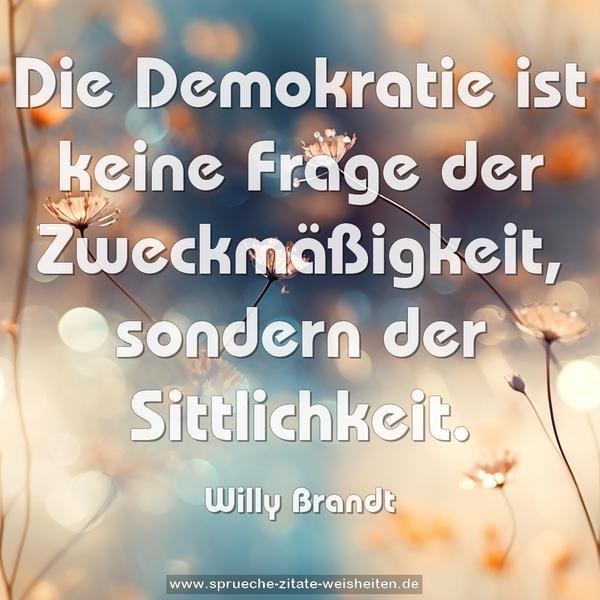 Die Demokratie ist keine Frage der Zweckmäßigkeit, sondern der Sittlichkeit.

Willy Brandt

www.sprueche-zitate-weisheiten.de